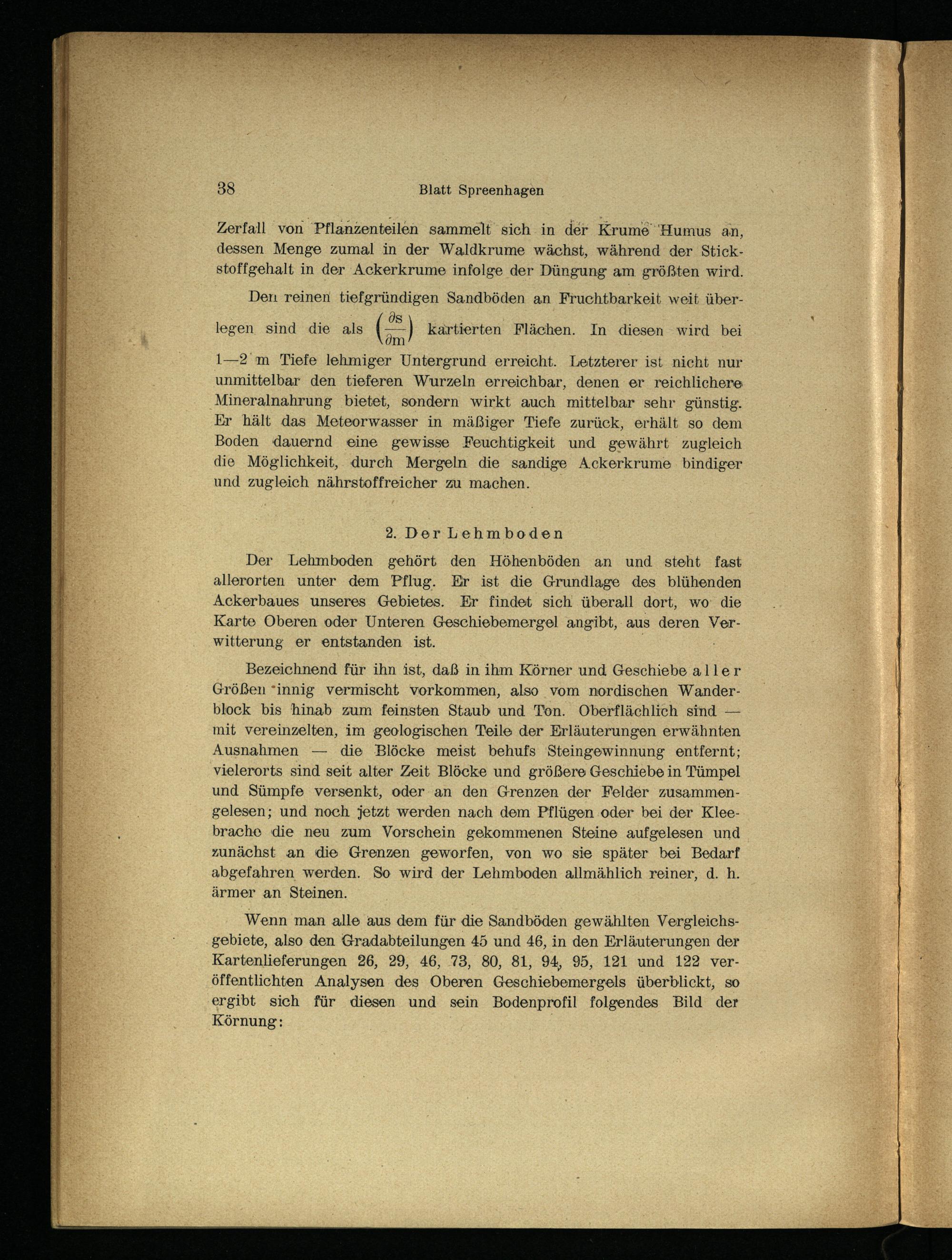 38 Blatt Spreenhagen

Zerfall von Pflanzenteilen sammelt sich in der Krume Humus an, dessen Menge zumal in der Waldkrume wächst, während der Stickstoffgehalt in der Ackerkrume infolge der Düngung am größten wird.

Den reinen tiefgründigen Sandböden an Fruchtbarkeit weit überlegen sind die als $\left(\frac{\partial s}{\partial m}\right)$ kartierten Flächen. In diesen wird bei 1—2 m Tiefe lehmiger Untergrund erreicht. Letzterer ist nicht nur unmittelbar den tieferen Wurzeln erreichbar, denen er reichlichere Mineralnahrung bietet, sondern wirkt auch mittelbar sehr günstig. Er hält das Meteorwasser in mäßiger Tiefe zurück, erhält so dem Boden dauernd eine gewisse Feuchtigkeit und gewährt zugleich die Möglichkeit, durch Mergeln die sandige Ackerkrume bindiger und zugleich nährstoffreicher zu machen.

2. Der Lehmboden

Der Lehmboden gehört den Höhenböden an und steht fast allerorten unter dem Pflug. Er ist die Grundlage des blühenden Ackerbaues unseres Gebietes. Er findet sich überall dort, wo die Karte Oberen oder Unteren Geschiebemergel angibt, aus deren Verwitterung er entstanden ist.

Bezeichnend für ihn ist, daß in ihm Körner und Geschiebe aller Größen innig vermischt vorkommen, also vom nordischen Wanderblock bis hinab zum feinsten Staub und Ton. Oberflächlich sind — mit vereinzelten, im geologischen Teile der Erläuterungen erwähnten Ausnahmen — die Blöcke meist behufs Steingewinnung entfernt; vielerorts sind seit alter Zeit Blöcke und größere Geschiebe in Tümpel und Sümpfe versenkt, oder an den Grenzen der Felder zusammengelesen; und noch jetzt werden nach dem Pflügen oder bei der Kleebrache die neu zum Vorschein gekommenen Steine aufgelesen und zunächst an die Grenzen geworfen, von wo sie später bei Bedarf abgefahren werden. So wird der Lehmboden allmählich reiner, d. h. ärmer an Steinen.

Wenn man alle aus dem für die Sandböden gewählten Vergleichsgebiete, also den Gradabteilungen 45 und 46, in den Erläuterungen der Kartenlieferungen 26, 29, 46, 73, 80, 81, 94, 95, 121 und 122 veröffentlichten Analysen des Oberen Geschiebemergels überblickt, so ergibt sich für diesen und sein Bodenprofil folgendes Bild der Körnung: